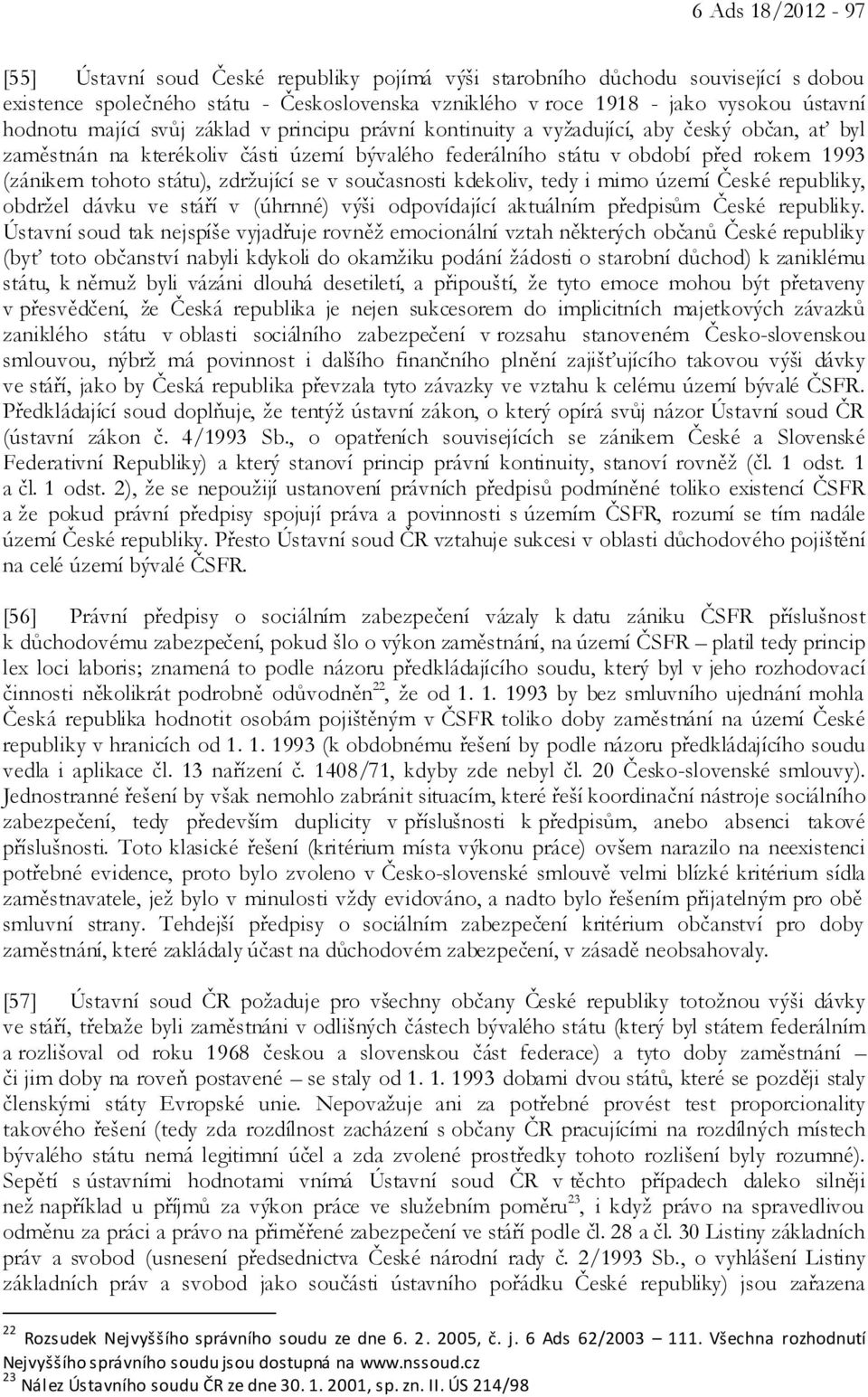 6 Ads 18/2012 - 97

[55] Ústavní soud České republiky pojímá výši starobního důchodu související s dobou existence společného státu - Československa vzniklého v roce 1918 - jako vysokou ústavní hodnotu mající svůj základ v principu právní kontinuity a vyžadující, aby český občan, ať byl zaměstnán na kterékoliv části území bývalého federálního státu v období před rokem 1993 (zánikem tohoto státu), zdržující se v současnosti kdekoliv, tedy i mimo území České republiky, obdržel dávku ve stáří v (úhrnné) výši odpovídající aktuálním předpisům České republiky. Ústavní soud tak nejspíše vyjadřuje rovněž emocionální vztah některých občanů České republiky (byť toto občanství nabyli kdykoli do okamžiku podání žádosti o starobní důchod) k zaniklému státu, k němuž byli vázáni dlouhá desetiletí, a připouští, že tyto emoce mohou být přetaveny v přesvědčení, že Česká republika je nejen sukcesorem do implicitních majetkových závazků zaniklého státu v oblasti sociálního zabezpečení v rozsahu stanoveném Česko-slovenskou smlouvou, nýbrž má povinnost i dalšího finančního plnění zajišťujícího takovou výši dávky ve stáří, jako by Česká republika převzala tyto závazky ve vztahu k celému území bývalé ČSFR. Předkládající soud doplňuje, že tentýž ústavní zákon, o který opírá svůj názor Ústavní soud ČR (ústavní zákon č. 4/1993 Sb., o opatřeních souvisejících se zánikem České a Slovenské Federativní Republiky) a který stanoví princip právní kontinuity, stanoví rovněž (čl. 1 odst. 1 a čl. 1 odst. 2), že se nepoužijí ustanovení právních předpisů podmíněné toliko existencí ČSFR a že pokud právní předpisy spojují práva a povinnosti s územím ČSFR, rozumí se tím nadále území České republiky. Přesto Ústavní soud ČR vztahuje sukcesi v oblasti důchodového pojištění na celé území bývalé ČSFR.

[56] Právní předpisy o sociálním zabezpečení vázaly k datu zániku ČSFR příslušnost k důchodovému zabezpečení, pokud šlo o výkon zaměstnání, na území ČSFR – platil tedy princip lex loci laboris; znamená to podle názoru předkládajícího soudu, který byl v jeho rozhodovací činnosti několikrát podrobně odůvodněn$^{22}$, že od 1. 1. 1993 by bez smluvního ujednání mohla Česká republika hodnotit osobám pojištěným v ČSFR toliko doby zaměstnání na území České republiky v hranicích od 1. 1. 1993 (k obdobnému řešení by podle názoru předkládajícího soudu vedla i aplikace čl. 13 nařízení č. 1408/71, kdyby zde nebyl čl. 20 Česko-slovenské smlouvy). Jednostranné řešení by však nemohlo zabránit situacím, které řeší koordinační nástroje sociálního zabezpečení, tedy především duplicity v příslušnosti k předpisům, anebo absenci takové příslušnosti. Toto klasické řešení (kritérium místa výkonu práce) ovšem narazilo na neexistenci potřebné evidence, proto bylo zvoleno v Česko-slovenské smlouvě velmi blízké kritérium sídla zaměstnavatele, jež bylo v minulosti vždy evidováno, a nadto bylo řešením přijatelným pro obě smluvní strany. Tehdejší předpisy o sociálním zabezpečení kritérium občanství pro doby zaměstnání, které zakládaly účast na důchodovém zabezpečení, v zásadě neobsahovaly.

[57] Ústavní soud ČR požaduje pro všechny občany České republiky totožnou výši dávky ve stáří, třebaže byli zaměstnáni v odlišných částech bývalého státu (který byl státem federálním a rozlišoval od roku 1968 českou a slovenskou část federace) a tyto doby zaměstnání – či jim doby na roveň postavené – se staly od 1. 1. 1993 dobami dvou států, které se později staly členskými státy Evropské unie. Nepovažuje ani za potřebné provést test proporcionality takového řešení (tedy zda rozdílnost zacházení s občany ČR pracujícími na rozdílných místech bývalého státu nemá legitimní účel a zda zvolené prostředky tohoto rozlišení byly rozumné). Sepětí s ústavními hodnotami vnímá Ústavní soud ČR v těchto případech daleko silněji než například u příjmů za výkon práce ve služebním poměru$^{23}$, i když právo na spravedlivou odměnu za práci a právo na přiměřené zabezpečení ve stáří podle čl. 28 a čl. 30 Listiny základních práv a svobod (usnesení předsednictva České národní rady č. 2/1993 Sb., o vyhlášení Listiny základních práv a svobod jako součásti ústavního pořádku České republiky) jsou zařazena

$^{22}$ Rozsudek Nejvyššího správního soudu ze dne 6. 2. 2005, č. j. 6 Ads 62/2003 – 111. Všechna rozhodnutí Nejvyššího správního soudu jsou dostupná na www.nssoud.cz
$^{23}$ Nález Ústavního soudu ČR ze dne 30. 1. 2001, sp. zn. II. ÚS 214/98